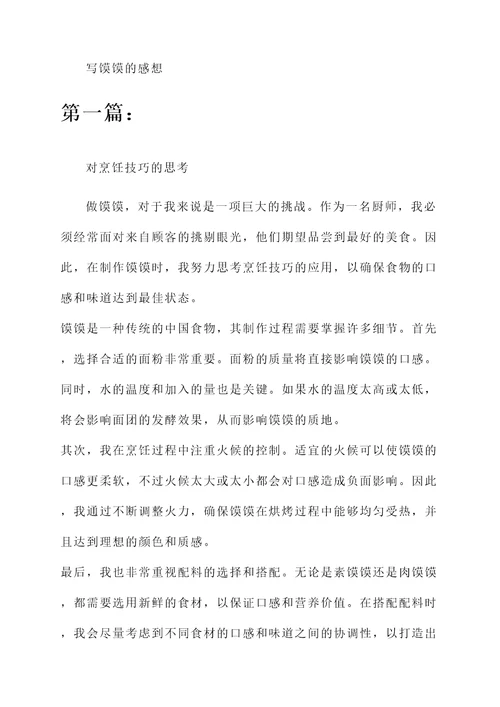 写馍馍的感想

第一篇：

对烹饪技巧的思考

做馍馍，对于我来说是一项巨大的挑战。作为一名厨师，我必须经常面对来自顾客的挑剔眼光，他们期望品尝到最好的美食。因此，在制作馍馍时，我努力思考烹饪技巧的应用，以确保食物的口感和味道达到最佳状态。

馍馍是一种传统的中国食物，其制作过程需要掌握许多细节。首先，选择合适的面粉非常重要。面粉的质量将直接影响馍馍的口感。同时，水的温度和加入的量也是关键。如果水的温度太高或太低，将会影响面团的发酵效果，从而影响馍馍的质地。

其次，我在烹饪过程中注重火候的控制。适宜的火候可以使馍馍的口感更柔软，不过火候太大或太小都会对口感造成负面影响。因此，我通过不断调整火力，确保馍馍在烘烤过程中能够均匀受热，并且达到理想的颜色和质感。

最后，我也非常重视配料的选择和搭配。无论是素馍馍还是肉馍馍，都需要选用新鲜的食材，以保证口感和营养价值。在搭配配料时，我会尽量考虑到不同食材的口感和味道之间的协调性，以打造出